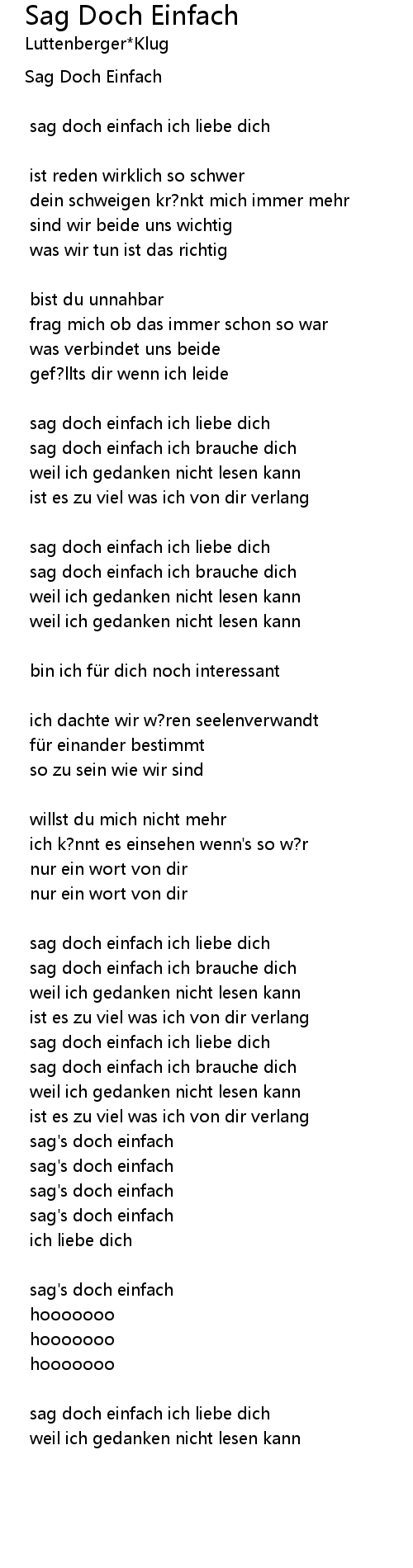 Sag Doch Einfach
Luttenberger*Klug

Sag Doch Einfach

sag doch einfach ich liebe dich

ist reden wirklich so schwer
dein schweigen kr?nkt mich immer mehr
sind wir beide uns wichtig
was wir tun ist das richtig

bist du unnahbar
frag mich ob das immer schon so war
was verbindet uns beide
gef?llts dir wenn ich leide

sag doch einfach ich liebe dich
sag doch einfach ich brauche dich
weil ich gedanken nicht lesen kann
ist es zu viel was ich von dir verlang

sag doch einfach ich liebe dich
sag doch einfach ich brauche dich
weil ich gedanken nicht lesen kann
weil ich gedanken nicht lesen kann

bin ich für dich noch interessant

ich dachte wir w?ren seelenverwandt
für einander bestimmt
so zu sein wie wir sind

willst du mich nicht mehr
ich k?nnt es einsehen wenn's so w?r
nur ein wort von dir
nur ein wort von dir

sag doch einfach ich liebe dich
sag doch einfach ich brauche dich
weil ich gedanken nicht lesen kann
ist es zu viel was ich von dir verlang
sag doch einfach ich liebe dich
sag doch einfach ich brauche dich
weil ich gedanken nicht lesen kann
ist es zu viel was ich von dir verlang
sag's doch einfach
sag's doch einfach
sag's doch einfach
sag's doch einfach
ich liebe dich

sag's doch einfach
hooooooo
hooooooo
hooooooo

sag doch einfach ich liebe dich
weil ich gedanken nicht lesen kann